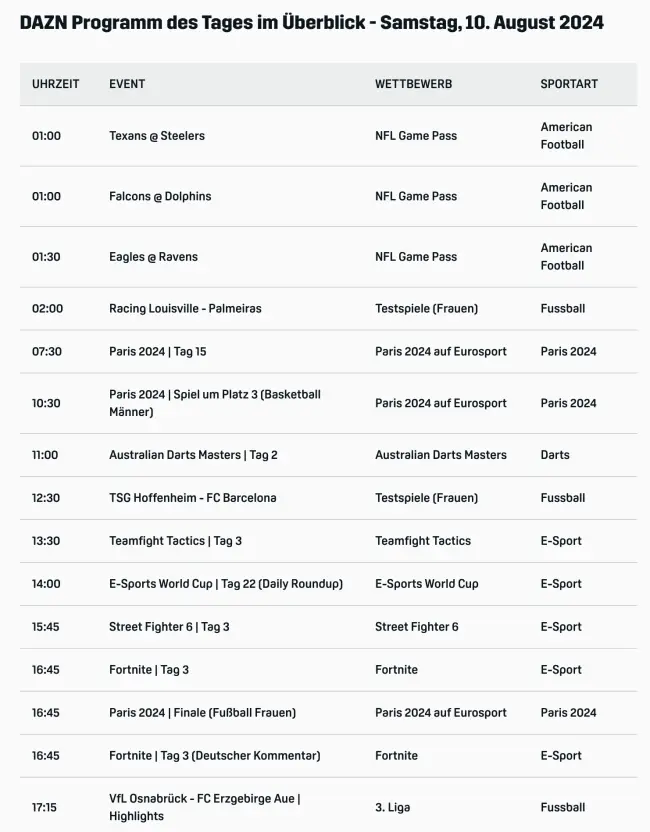 DAZN Programm des Tages im Überblick - Samstag, 10. August 2024

| UHRZEIT | EVENT | WETTBEWERB | SPORTART |
|---|---|---|---|
| 01:00 | Texans @ Steelers | NFL Game Pass | American Football |
| 01:00 | Falcons @ Dolphins | NFL Game Pass | American Football |
| 01:30 | Eagles @ Ravens | NFL Game Pass | American Football |
| 02:00 | Racing Louisville - Palmeiras | Testspiele (Frauen) | Fussball |
| 07:30 | Paris 2024 \| Tag 15 | Paris 2024 auf Eurosport | Paris 2024 |
| 10:30 | Paris 2024 \| Spiel um Platz 3 (Basketball Männer) | Paris 2024 auf Eurosport | Paris 2024 |
| 11:00 | Australian Darts Masters \| Tag 2 | Australian Darts Masters | Darts |
| 12:30 | TSG Hoffenheim - FC Barcelona | Testspiele (Frauen) | Fussball |
| 13:30 | Teamfight Tactics \| Tag 3 | Teamfight Tactics | E-Sport |
| 14:00 | E-Sports World Cup \| Tag 22 (Daily Roundup) | E-Sports World Cup | E-Sport |
| 15:45 | Street Fighter 6 \| Tag 3 | Street Fighter 6 | E-Sport |
| 16:45 | Fortnite \| Tag 3 | Fortnite | E-Sport |
| 16:45 | Paris 2024 \| Finale (Fußball Frauen) | Paris 2024 auf Eurosport | Paris 2024 |
| 16:45 | Fortnite \| Tag 3 (Deutscher Kommentar) | Fortnite | E-Sport |
| 17:15 | VfL Osnabrück - FC Erzgebirge Aue \| Highlights | 3. Liga | Fussball |